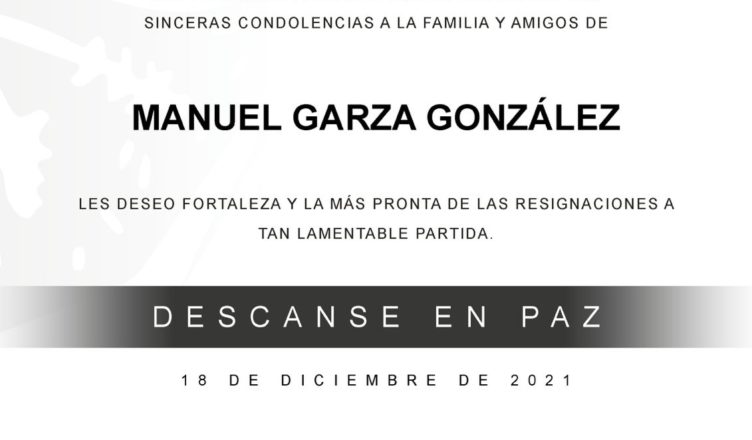 SINCERAS CONDOLENCIAS A LA FAMILIA Y AMIGOS DE

MANUEL GARZA GONZÁLEZ

LES DESEO FORTALEZA Y LA MÁS PRONTA DE LAS RESIGNACIONES A TAN LAMENTABLE PARTIDA.

DESCANSE EN PAZ

18 DE DICIEMBRE DE 2021